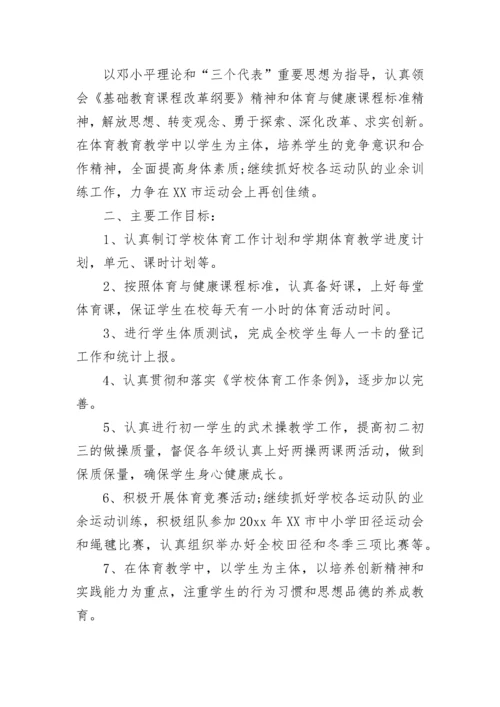 以邓小平理论和“三个代表”重要思想为指导，认真领会《基础教育课程改革纲要》精神和体育与健康课程标准精神，解放思想、转变观念、勇于探索、深化改革、求实创新。在体育教育教学中以学生为主体，培养学生的竞争意识和合作精神，全面提高身体素质;继续抓好校各运动队的业余训练工作，力争在XX市运动会上再创佳绩。

二、主要工作目标：

1、认真制订学校体育工作计划和学期体育教学进度计划，单元、课时计划等。

2、按照体育与健康课程标准，认真备好课，上好每堂体育课，保证学生在校每天有一小时的体育活动时间。

3、进行学生体质测试，完成全校学生每人一卡的登记工作和统计上报。

4、认真贯彻和落实《学校体育工作条例》，逐步加以完善。

5、认真进行初一学生的武术操教学工作，提高初二初三的做操质量，督促各年级认真上好两操两课两活动，做到保质保量，确保学生身心健康成长。

6、积极开展体育竞赛活动;继续抓好学校各运动队的业余运动训练，积极组队参加20xx年XX市中小学田径运动会和绳毽比赛，认真组织举办好全校田径和冬季三项比赛等。

7、在体育教学中，以学生为主体，以培养创新精神和实践能力为重点，注重学生的行为习惯和思想品德的养成教育。